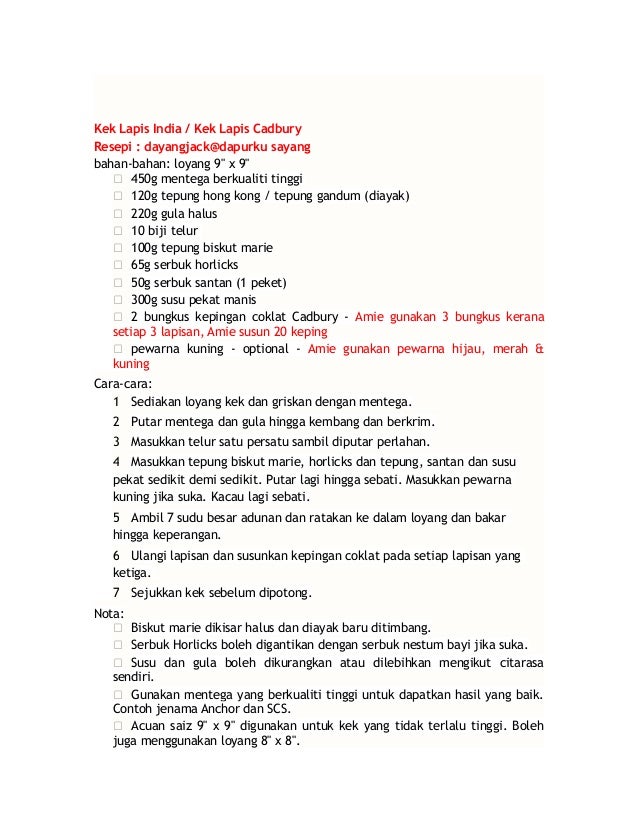 Kek Lapis India / Kek Lapis Cadbury
Resepi : dayangjack@dapurku sayang
bahan-bahan: loyang 9" x 9"
□ 450g mentega berkualiti tinggi
□ 120g tepung hong kong / tepung gandum (diayak)
□ 220g gula halus
□ 10 biji telur
□ 100g tepung biskut marie
□ 65g serbuk horlicks
□ 50g serbuk santan (1 peket)
□ 300g susu pekat manis
□ 2 bungkus kepingan coklat Cadbury - Amie gunakan 3 bungkus kerana setiap 3 lapisan, Amie susun 20 keping
□ pewarna kuning - optional - Amie gunakan pewarna hijau, merah & kuning

Cara-cara:
1 Sediakan loyang kek dan griskan dengan mentega.
2 Putar mentega dan gula hingga kembang dan berkrim.
3 Masukkan telur satu persatu sambil diputar perlahan.
4 Masukkan tepung biskut marie, horlicks dan tepung, santan dan susu pekat sedikit demi sedikit. Putar lagi hingga sebati. Masukkan pewarna kuning jika suka. Kacau lagi sebati.
5 Ambil 7 sudu besar adunan dan ratakan ke dalam loyang dan bakar hingga keperangan.
6 Ulangi lapisan dan susunkan kepingan coklat pada setiap lapisan yang ketiga.
7 Sejukkan kek sebelum dipotong.

Nota:
□ Biskut marie dikisar halus dan diayak baru ditimbang.
□ Serbuk Horlicks boleh digantikan dengan serbuk nestum bayi jika suka.
□ Susu dan gula boleh dikurangkan atau dilebihkan mengikut citarasa sendiri.
□ Gunakan mentega yang berkualiti tinggi untuk dapatkan hasil yang baik. Contoh jenama Anchor dan SCS.
□ Acuan saiz 9" x 9" digunakan untuk kek yang tidak terlalu tinggi. Boleh juga menggunakan loyang 8" x 8".